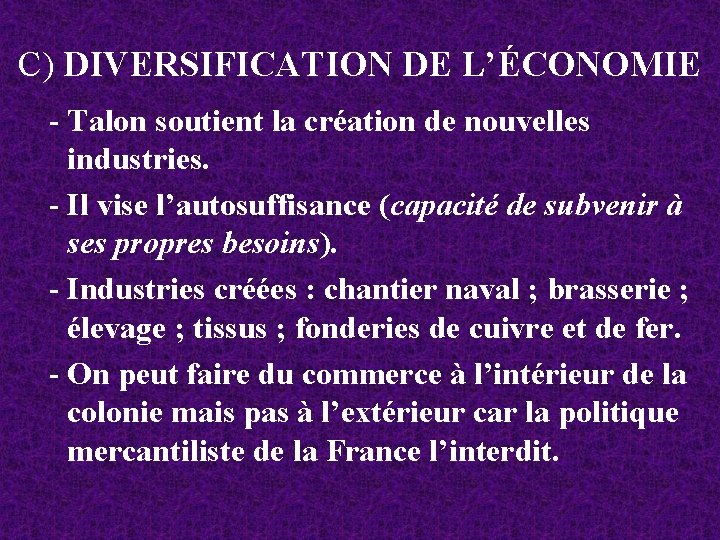 C) DIVERSIFICATION DE L'ÉCONOMIE

- Talon soutient la création de nouvelles industries.

- Il vise l'autosuffisance (capacité de subvenir à ses propres besoins).

- Industries créées : chantier naval ; brasserie ; élevage ; tissus ; fonderies de cuivre et de fer.

- On peut faire du commerce à l'intérieur de la colonie mais pas à l'extérieur car la politique mercantiliste de la France l'interdit.